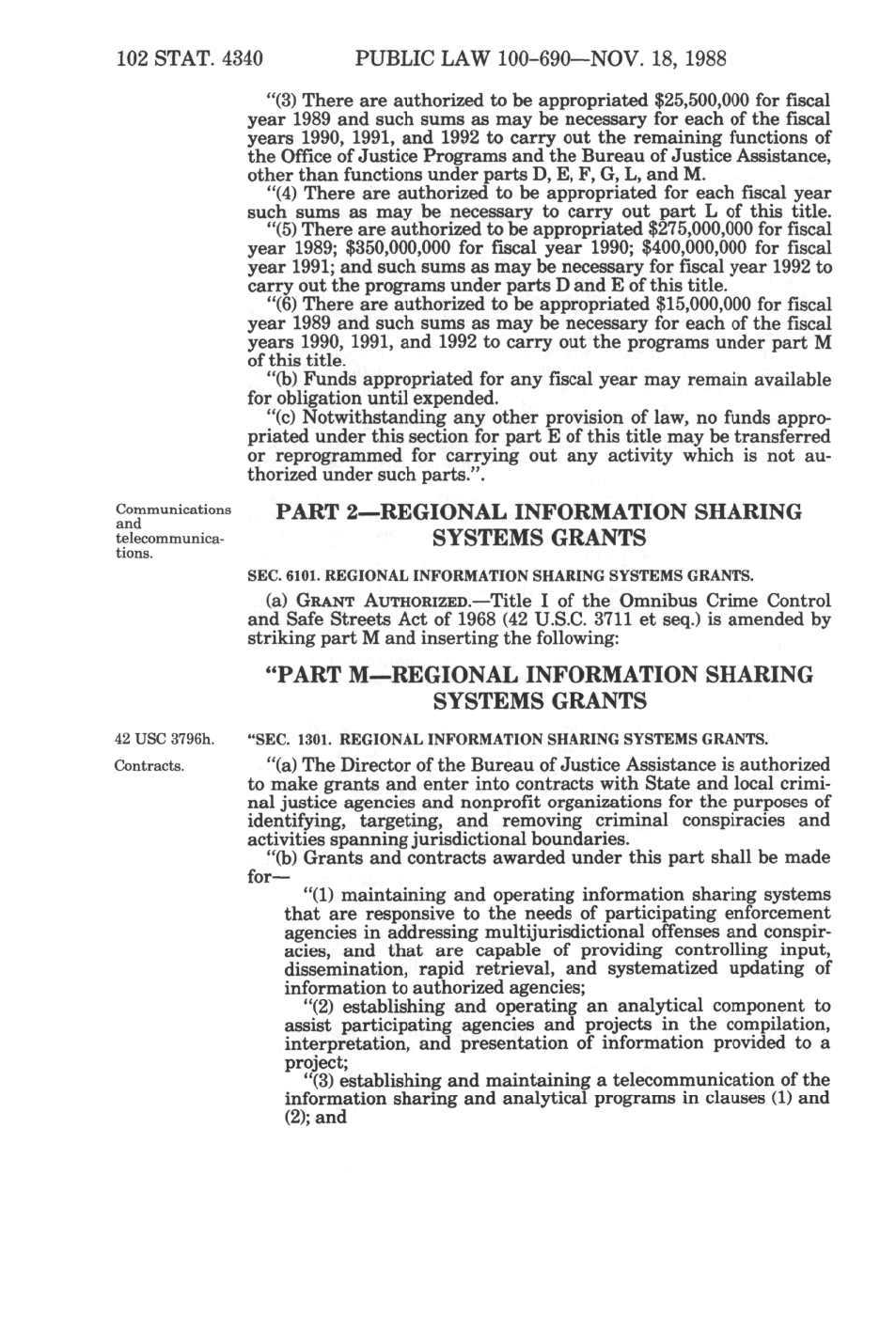 102 STAT. 4340 PUBLIC LAW 100-690—NOV. 18, 1988

"(3) There are authorized to be appropriated $25,500,000 for fiscal year 1989 and such sums as may be necessary for each of the fiscal years 1990, 1991, and 1992 to carry out the remaining functions of the Office of Justice Programs and the Bureau of Justice Assistance, other than functions under parts D, E, F, G, L, and M.

"(4) There are authorized to be appropriated for each fiscal year such sums as may be necessary to carry out part L of this title.

"(5) There are authorized to be appropriated $275,000,000 for fiscal year 1989; $350,000,000 for fiscal year 1990; $400,000,000 for fiscal year 1991; and such sums as may be necessary for fiscal year 1992 to carry out the programs under parts D and E of this title.

"(6) There are authorized to be appropriated $15,000,000 for fiscal year 1989 and such sums as may be necessary for each of the fiscal years 1990, 1991, and 1992 to carry out the programs under part M of this title.

"(b) Funds appropriated for any fiscal year may remain available for obligation until expended.

"(c) Notwithstanding any other provision of law, no funds appropriated under this section for part E of this title may be transferred or reprogrammed for carrying out any activity which is not authorized under such parts.".

Communications and telecommunications.

PART 2—REGIONAL INFORMATION SHARING SYSTEMS GRANTS

SEC. 6101. REGIONAL INFORMATION SHARING SYSTEMS GRANTS.

(a) GRANT AUTHORIZED.—Title I of the Omnibus Crime Control and Safe Streets Act of 1968 (42 U.S.C. 3711 et seq.) is amended by striking part M and inserting the following:

"PART M—REGIONAL INFORMATION SHARING SYSTEMS GRANTS

42 USC 3796h.

"SEC. 1301. REGIONAL INFORMATION SHARING SYSTEMS GRANTS.

Contracts.

"(a) The Director of the Bureau of Justice Assistance is authorized to make grants and enter into contracts with State and local criminal justice agencies and nonprofit organizations for the purposes of identifying, targeting, and removing criminal conspiracies and activities spanning jurisdictional boundaries.

"(b) Grants and contracts awarded under this part shall be made for—

"(1) maintaining and operating information sharing systems that are responsive to the needs of participating enforcement agencies in addressing multijurisdictional offenses and conspiracies, and that are capable of providing controlling input, dissemination, rapid retrieval, and systematized updating of information to authorized agencies;

"(2) establishing and operating an analytical component to assist participating agencies and projects in the compilation, interpretation, and presentation of information provided to a project;

"(3) establishing and maintaining a telecommunication of the information sharing and analytical programs in clauses (1) and (2); and